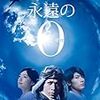 永遠の
0